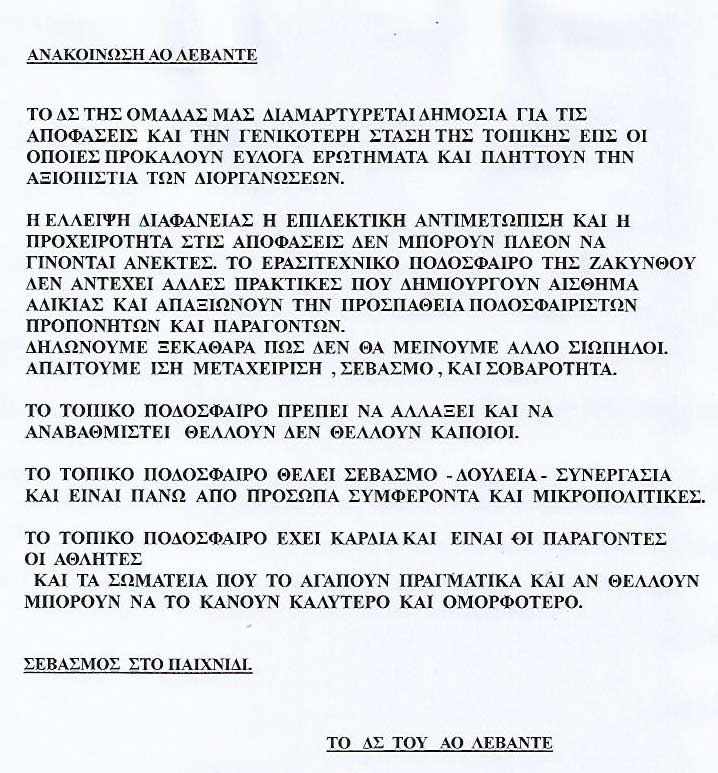 ΑΝΑΚΟΙΝΩΣΗ ΑΟ ΛΕΒΑΝΤΕ

ΤΟ ΔΣ ΤΗΣ ΟΜΑΔΑΣ ΜΑΣ ΔΙΑΜΑΡΤΥΡΕΤΑΙ ΔΗΜΟΣΙΑ ΓΙΑ ΤΙΣ ΑΠΟΦΑΣΕΙΣ ΚΑΙ ΤΗΝ ΓΕΝΙΚΟΤΕΡΗ ΣΤΑΣΗ ΤΗΣ ΤΟΠΙΚΗΣ ΕΠΣ ΟΙ ΟΠΟΙΕΣ ΠΡΟΚΑΛΟΥΝ ΕΥΛΟΓΑ ΕΡΩΤΗΜΑΤΑ ΚΑΙ ΠΛΗΤΤΟΥΝ ΤΗΝ ΑΞΙΟΠΙΣΤΙΑ ΤΩΝ ΔΙΟΡΓΑΝΩΣΕΩΝ.

Η ΕΛΛΕΙΨΗ ΔΙΑΦΑΝΕΙΑΣ Η ΕΠΙΛΕΚΤΙΚΗ ΑΝΤΙΜΕΤΩΠΙΣΗ ΚΑΙ Η ΠΡΟΧΕΙΡΟΤΗΤΑ ΣΤΙΣ ΑΠΟΦΑΣΕΙΣ ΔΕΝ ΜΠΟΡΟΥΝ ΠΛΕΟΝ ΝΑ ΓΙΝΟΝΤΑΙ ΑΝΕΚΤΕΣ. ΤΟ ΕΡΑΣΙΤΕΧΝΙΚΟ ΠΟΔΟΣΦΑΙΡΟ ΤΗΣ ΖΑΚΥΝΘΟΥ ΔΕΝ ΑΝΤΕΧΕΙ ΑΛΛΕΣ ΠΡΑΚΤΙΚΕΣ ΠΟΥ ΔΗΜΙΟΥΡΓΟΥΝ ΑΙΣΘΗΜΑ ΑΔΙΚΙΑΣ ΚΑΙ ΑΠΑΞΙΩΝΟΥΝ ΤΗΝ ΠΡΟΣΠΑΘΕΙΑ ΠΟΔΟΣΦΑΙΡΙΣΤΩΝ ΠΡΟΠΟΝΗΤΩΝ ΚΑΙ ΠΑΡΑΓΟΝΤΩΝ.
ΔΗΛΩΝΟΥΜΕ ΞΕΚΑΘΑΡΑ ΠΩΣ ΔΕΝ ΘΑ ΜΕΙΝΟΥΜΕ ΑΛΛΟ ΣΙΩΠΗΛΟΙ. ΑΠΑΙΤΟΥΜΕ ΙΣΗ ΜΕΤΑΧΕΙΡΙΣΗ , ΣΕΒΑΣΜΟ , ΚΑΙ ΣΟΒΑΡΟΤΗΤΑ.

ΤΟ ΤΟΠΙΚΟ ΠΟΔΟΣΦΑΙΡΟ ΠΡΕΠΕΙ ΝΑ ΑΛΛΑΞΕΙ ΚΑΙ ΝΑ ΑΝΑΒΑΘΜΙΣΤΕΙ ΘΕΛΛΟΥΝ ΔΕΝ ΘΕΛΛΟΥΝ ΚΑΠΟΙΟΙ.

ΤΟ ΤΟΠΙΚΟ ΠΟΔΟΣΦΑΙΡΟ ΘΕΛΕΙ ΣΕΒΑΣΜΟ - ΔΟΥΛΕΙΑ - ΣΥΝΕΡΓΑΣΙΑ ΚΑΙ ΕΙΝΑΙ ΠΑΝΩ ΑΠΟ ΠΡΟΣΩΠΑ ΣΥΜΦΕΡΟΝΤΑ ΚΑΙ ΜΙΚΡΟΠΟΛΙΤΙΚΕΣ.

ΤΟ ΤΟΠΙΚΟ ΠΟΔΟΣΦΑΙΡΟ ΕΧΕΙ ΚΑΡΔΙΑ ΚΑΙ ΕΙΝΑΙ ΘΙ ΠΑΡΑΓΟΝΤΕΣ ΟΙ ΑΘΛΗΤΕΣ
ΚΑΙ ΤΑ ΣΩΜΑΤΕΙΑ ΠΟΥ ΤΟ ΑΓΑΠΟΥΝ ΠΡΑΓΜΑΤΙΚΑ ΚΑΙ ΑΝ ΘΕΛΛΟΥΝ ΜΠΟΡΟΥΝ ΝΑ ΤΟ ΚΑΝΟΥΝ ΚΑΛΥΤΕΡΟ ΚΑΙ ΟΜΟΡΦΟΤΕΡΟ.

ΣΕΒΑΣΜΟΣ ΣΤΟ ΠΑΙΧΝΙΔΙ.

ΤΟ ΔΣ ΤΟΥ ΑΟ ΛΕΒΑΝΤΕ